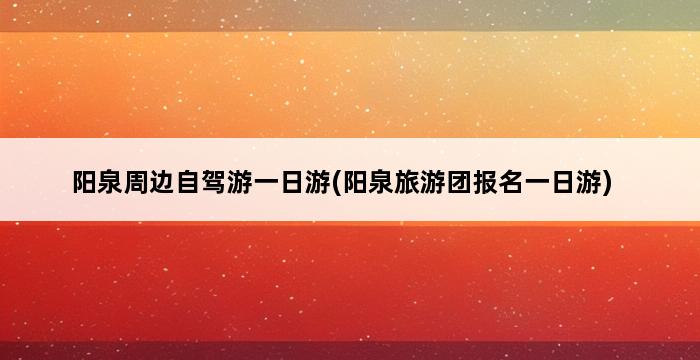 阳泉周边自驾游一日游(阳泉旅游团报名一日游)